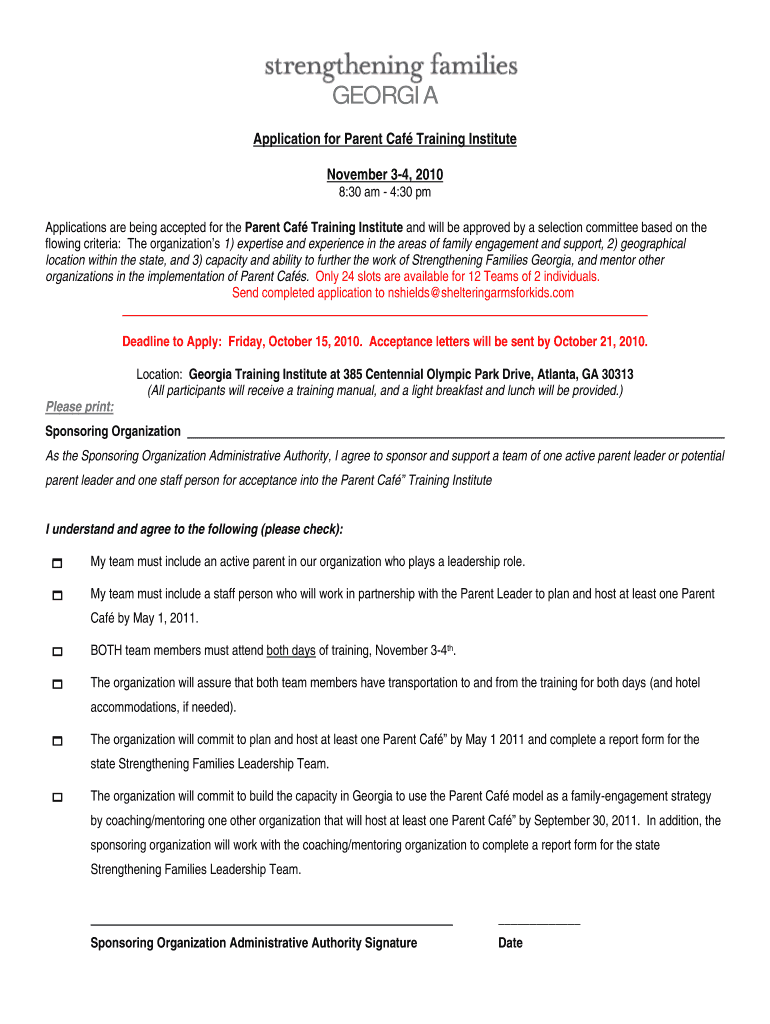 strengthening families
GEORGIA

Application for Parent Café Training Institute

November 3-4, 2010
8:30 am - 4:30 pm

Applications are being accepted for the Parent Café Training Institute and will be approved by a selection committee based on the flowing criteria: The organization's 1) expertise and experience in the areas of family engagement and support, 2) geographical location within the state, and 3) capacity and ability to further the work of Strengthening Families Georgia, and mentor other organizations in the implementation of Parent Cafés. Only 24 slots are available for 12 Teams of 2 individuals.
Send completed application to nshields@shelteringarmsforkids.com

Deadline to Apply: Friday, October 15, 2010. Acceptance letters will be sent by October 21, 2010.

Location: Georgia Training Institute at 385 Centennial Olympic Park Drive, Atlanta, GA 30313
(All participants will receive a training manual, and a light breakfast and lunch will be provided.)

Please print:

Sponsoring Organization

As the Sponsoring Organization Administrative Authority, I agree to sponsor and support a team of one active parent leader or potential parent leader and one staff person for acceptance into the Parent Café" Training Institute

I understand and agree to the following (please check):

My team must include an active parent in our organization who plays a leadership role.

My team must include a staff person who will work in partnership with the Parent Leader to plan and host at least one Parent Café by May 1, 2011.

BOTH team members must attend both days of training, November 3-4$^{th}$.

The organization will assure that both team members have transportation to and from the training for both days (and hotel accommodations, if needed).

The organization will commit to plan and host at least one Parent Café" by May 1 2011 and complete a report form for the state Strengthening Families Leadership Team.

The organization will commit to build the capacity in Georgia to use the Parent Café model as a family-engagement strategy by coaching/mentoring one other organization that will host at least one Parent Café" by September 30, 2011. In addition, the sponsoring organization will work with the coaching/mentoring organization to complete a report form for the state Strengthening Families Leadership Team.

Sponsoring Organization Administrative Authority Signature

Date